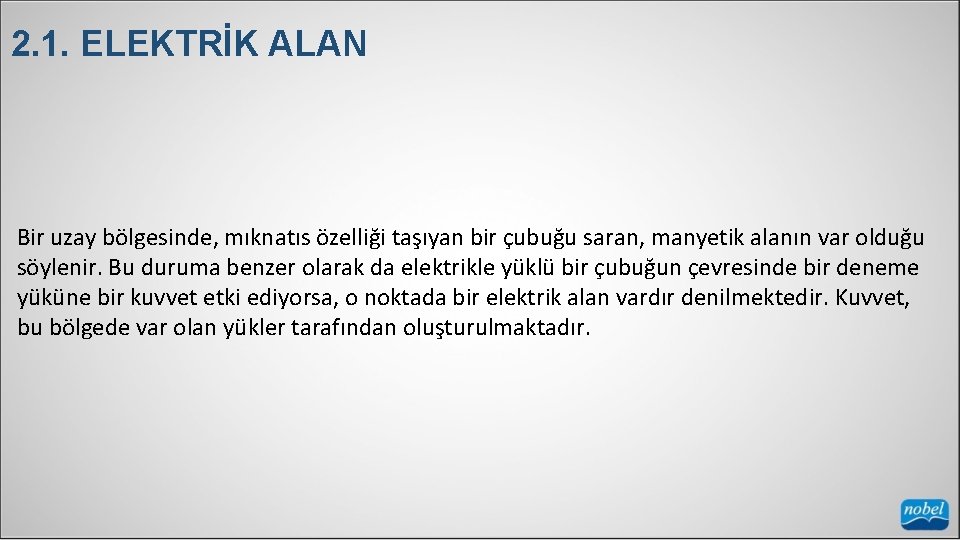 2.1. ELEKTRİK ALAN

Bir uzay bölgesinde, mıknatıs özelliği taşıyan bir çubuğu saran, manyetik alanın var olduğu söylenir. Bu duruma benzer olarak da elektrikle yüklü bir çubuğun çevresinde bir deneme yüküne bir kuvvet etki ediyorsa, o noktada bir elektrik alan vardır denilmektedir. Kuvvet, bu bölgede var olan yükler tarafından oluşturulmaktadır.

nobel